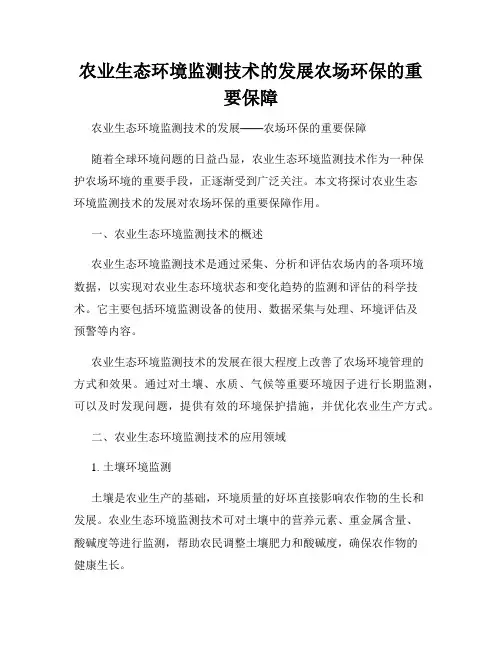 农业生态环境监测技术的发展农场环保的重要保障

农业生态环境监测技术的发展——农场环保的重要保障

随着全球环境问题的日益凸显，农业生态环境监测技术作为一种保护农场环境的重要手段，正逐渐受到广泛关注。本文将探讨农业生态环境监测技术的发展对农场环保的重要保障作用。

一、农业生态环境监测技术的概述

农业生态环境监测技术是通过采集、分析和评估农场内的各项环境数据，以实现对农业生态环境状态和变化趋势的监测和评估的科学技术。它主要包括环境监测设备的使用、数据采集与处理、环境评估及预警等内容。

农业生态环境监测技术的发展在很大程度上改善了农场环境管理的方式和效果。通过对土壤、水质、气候等重要环境因子进行长期监测，可以及时发现问题，提供有效的环境保护措施，并优化农业生产方式。

二、农业生态环境监测技术的应用领域

1. 土壤环境监测

土壤是农业生产的基础，环境质量的好坏直接影响农作物的生长和发展。农业生态环境监测技术可对土壤中的营养元素、重金属含量、酸碱度等进行监测，帮助农民调整土壤肥力和酸碱度，确保农作物的健康生长。